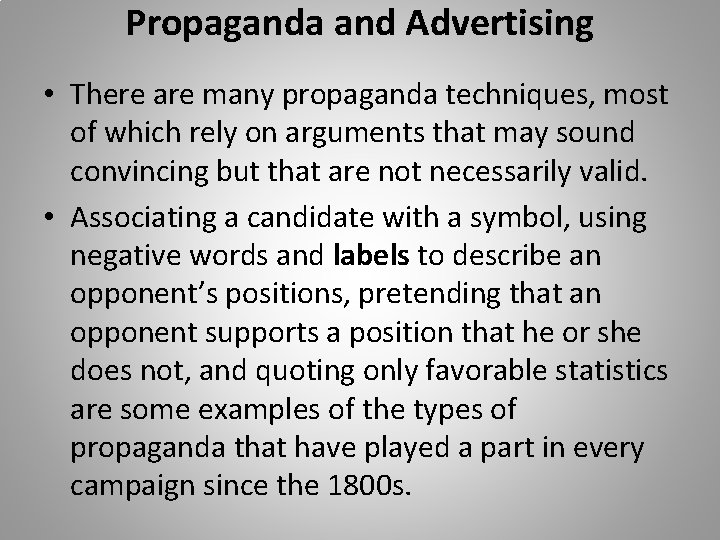 Propaganda and Advertising

• There are many propaganda techniques, most of which rely on arguments that may sound convincing but that are not necessarily valid.

• Associating a candidate with a symbol, using negative words and labels to describe an opponent's positions, pretending that an opponent supports a position that he or she does not, and quoting only favorable statistics are some examples of the types of propaganda that have played a part in every campaign since the 1800s.